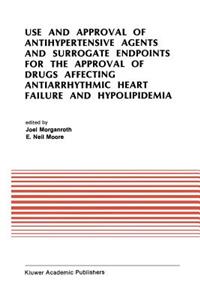 USE AND APPROVAL OF ANTIHYPERTENSIVE AGENTS AND SURROGATE ENDPOINTS FOR THE APPROVAL OF DRUGS AFFECTING ANTIARRHYTHMIC HEART FAILURE AND HYPOLIPIDEMIA

edited by
Joel Morganroth
E. Neil Moore

Kluwer Academic Publishers